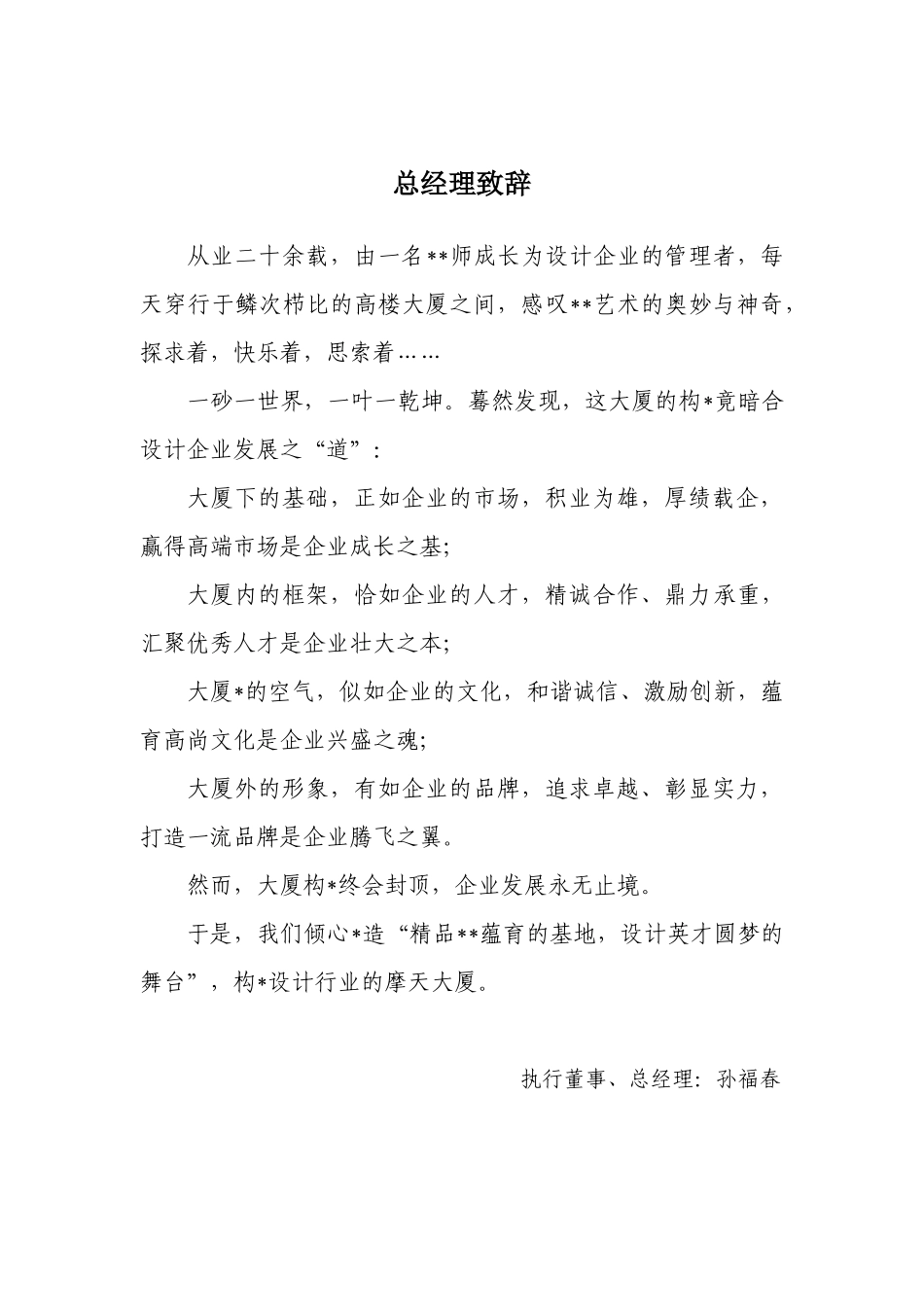 总经理致辞

从业二十余载，由一名**师成长为设计企业的管理者，每天穿行于鳞次栉比的高楼大厦之间，感叹**艺术的奥妙与神奇，探求着，快乐着，思索着……

一砂一世界，一叶一乾坤。蓦然发现，这大厦的构*竟暗合设计企业发展之“道”：

大厦下的基础，正如企业的市场，积业为雄，厚绩载企，赢得高端市场是企业成长之基;

大厦内的框架，恰如企业的人才，精诚合作、鼎力承重，汇聚优秀人才是企业壮大之本;

大厦*的空气，似如企业的文化，和谐诚信、激励创新，蕴育高尚文化是企业兴盛之魂;

大厦外的形象，有如企业的品牌，追求卓越、彰显实力，打造一流品牌是企业腾飞之翼。

然而，大厦构*终会封顶，企业发展永无止境。

于是，我们倾心*造“精品**蕴育的基地，设计英才圆梦的舞台”，构*设计行业的摩天大厦。

执行董事、总经理：孙福春